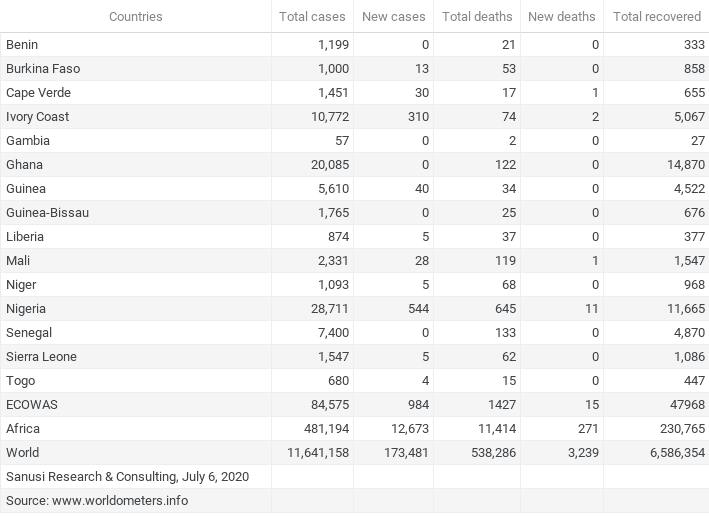 | Countries | Total cases | New cases | Total deaths | New deaths | Total recovered |
|---|---|---|---|---|---|
| Benin | 1,199 | 0 | 21 | 0 | 333 |
| Burkina Faso | 1,000 | 13 | 53 | 0 | 858 |
| Cape Verde | 1,451 | 30 | 17 | 1 | 655 |
| Ivory Coast | 10,772 | 310 | 74 | 2 | 5,067 |
| Gambia | 57 | 0 | 2 | 0 | 27 |
| Ghana | 20,085 | 0 | 122 | 0 | 14,870 |
| Guinea | 5,610 | 40 | 34 | 0 | 4,522 |
| Guinea-Bissau | 1,765 | 0 | 25 | 0 | 676 |
| Liberia | 874 | 5 | 37 | 0 | 377 |
| Mali | 2,331 | 28 | 119 | 1 | 1,547 |
| Niger | 1,093 | 5 | 68 | 0 | 968 |
| Nigeria | 28,711 | 544 | 645 | 11 | 11,665 |
| Senegal | 7,400 | 0 | 133 | 0 | 4,870 |
| Sierra Leone | 1,547 | 5 | 62 | 0 | 1,086 |
| Togo | 680 | 4 | 15 | 0 | 447 |
| ECOWAS | 84,575 | 984 | 1427 | 15 | 47968 |
| Africa | 481,194 | 12,673 | 11,414 | 271 | 230,765 |
| World | 11,641,158 | 173,481 | 538,286 | 3,239 | 6,586,354 |
| Sanusi Research & Consulting, July 6, 2020 | | | | | |
| Source: www.worldometers.info | | | | | |